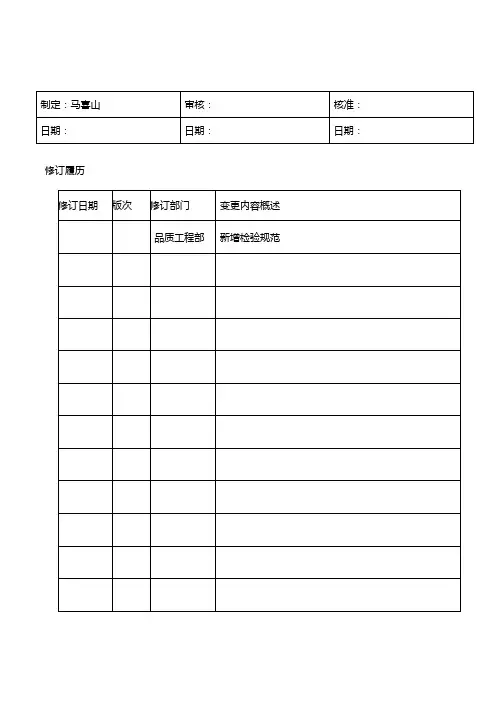 | 制定：马喜山 | 审核： | 核准： |
|---|---|---|
| 日期： | 日期： | 日期： |

修订履历

| 修订日期 | 版次 | 修订部门 | 变更内容概述 |
|---|---|---|---|
| | | 品质工程部 | 新增检验规范 |
| | | | |
| | | | |
| | | | |
| | | | |
| | | | |
| | | | |
| | | | |
| | | | |
| | | | |
| | | | |
| | | | |